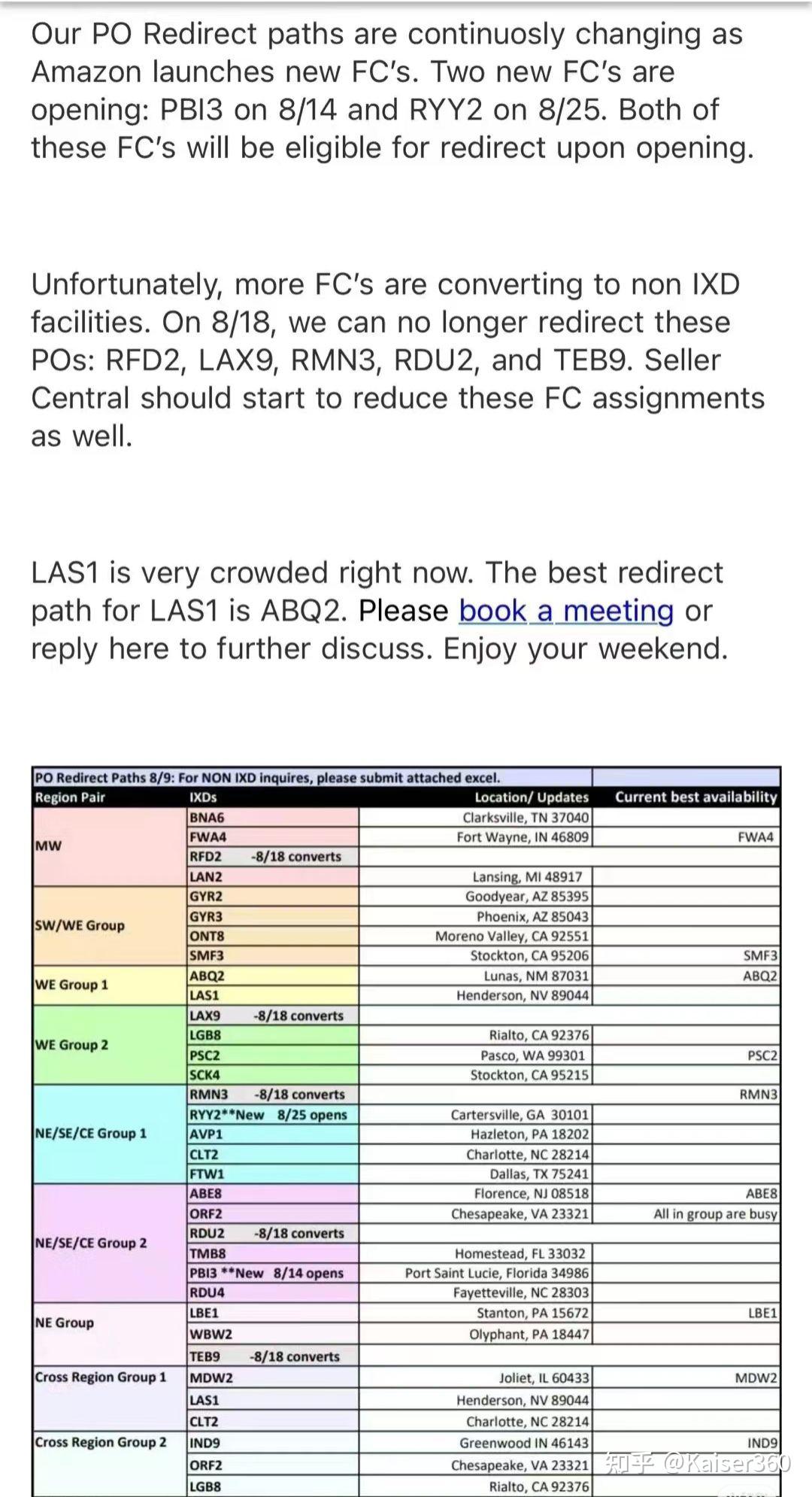 Our PO Redirect paths are continuosly changing as Amazon launches new FC's. Two new FC's are opening: PBI3 on 8/14 and RYY2 on 8/25. Both of these FC's will be eligible for redirect upon opening.

Unfortunately, more FC's are converting to non IXD facilities. On 8/18, we can no longer redirect these POs: RFD2, LAX9, RMN3, RDU2, and TEB9. Seller Central should start to reduce these FC assignments as well.

LAS1 is very crowded right now. The best redirect path for LAS1 is ABQ2. Please book a meeting or reply here to further discuss. Enjoy your weekend.

PO Redirect Paths 8/9: For NON IXD inquires, please submit attached excel.

| Region Pair | IXDs | Location/ Updates | Current best availability |
|---|---|---|---|
| MW | BNA6 | Clarksville, TN 37040 | |
| | FWA4 | Fort Wayne, IN 46809 | FWA4 |
| | RFD2 -8/18 converts | | |
| | LAN2 | Lansing, MI 48917 | |
| SW/WE Group | GYR2 | Goodyear, AZ 85395 | |
| | GYR3 | Phoenix, AZ 85043 | |
| | ONT8 | Moreno Valley, CA 92551 | |
| | SMF3 | Stockton, CA 95206 | SMF3 |
| WE Group 1 | ABQ2 | Lunas, NM 87031 | ABQ2 |
| | LAS1 | Henderson, NV 89044 | |
| WE Group 2 | LAX9 -8/18 converts | | |
| | LGB8 | Rialto, CA 92376 | |
| | PSC2 | Pasco, WA 99301 | PSC2 |
| | SCK4 | Stockton, CA 95215 | |
| NE/SE/CE Group 1 | RMN3 -8/18 converts | | RMN3 |
| | RYY2**New 8/25 opens | Cartersville, GA 30101 | |
| | AVP1 | Hazleton, PA 18202 | |
| | CLT2 | Charlotte, NC 28214 | |
| | FTW1 | Dallas, TX 75241 | |
| NE/SE/CE Group 2 | ABE8 | Florence, NJ 08518 | ABE8 |
| | ORF2 | Chesapeake, VA 23321 | All in group are busy |
| | RDU2 -8/18 converts | | |
| | TMB8 | Homestead, FL 33032 | |
| | PBI3 **New 8/14 opens | Port Saint Lucie, Florida 34986 | |
| | RDU4 | Fayetteville, NC 28303 | |
| NE Group | LBE1 | Stanton, PA 15672 | LBE1 |
| | WBW2 | Olyphant, PA 18447 | |
| | TEB9 -8/18 converts | | |
| Cross Region Group 1 | MDW2 | Joliet, IL 60433 | MDW2 |
| | LAS1 | Henderson, NV 89044 | |
| | CLT2 | Charlotte, NC 28214 | |
| Cross Region Group 2 | IND9 | Greenwood IN 46143 | IND9 |
| | ORF2 | Chesapeake, VA 23321 | |
| | LGB8 | Rialto, CA 92376 | |

知乎 @Kaiser360